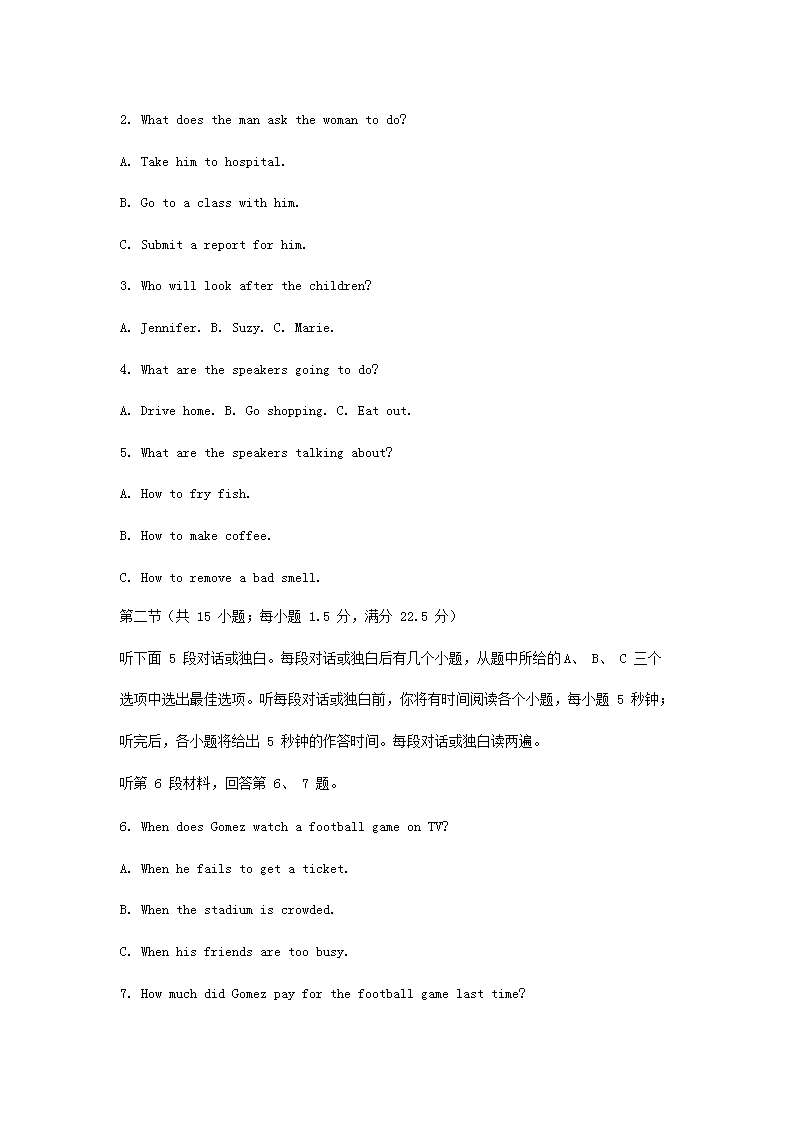 2. What does the man ask the woman to do?

A. Take him to hospital.

B. Go to a class with him.

C. Submit a report for him.

3. Who will look after the children?

A. Jennifer. B. Suzy. C. Marie.

4. What are the speakers going to do?

A. Drive home. B. Go shopping. C. Eat out.

5. What are the speakers talking about?

A. How to fry fish.

B. How to make coffee.

C. How to remove a bad smell.

第二节（共 15 小题；每小题 1.5 分，满分 22.5 分）

听下面 5 段对话或独白。每段对话或独白后有几个小题，从题中所给的A、 B、 C 三个选项中选出最佳选项。听每段对话或独白前，你将有时间阅读各个小题，每小题 5 秒钟；听完后，各小题将给出 5 秒钟的作答时间。每段对话或独白读两遍。

听第 6 段材料，回答第 6、 7 题。

6. When does Gomez watch a football game on TV?

A. When he fails to get a ticket.

B. When the stadium is crowded.

C. When his friends are too busy.

7. How much did Gomez pay for the football game last time?